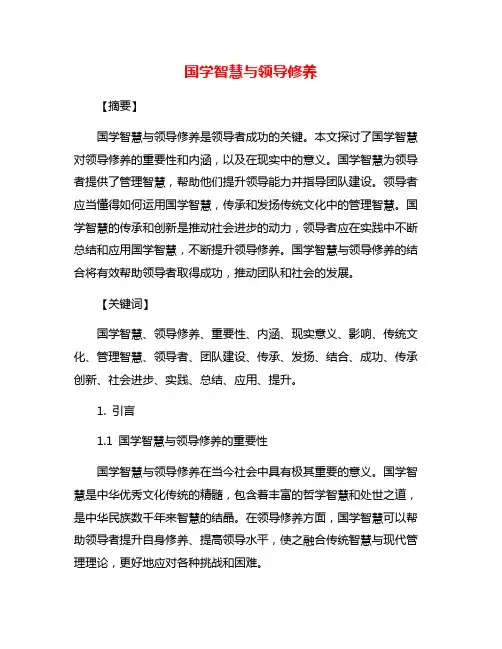 国学智慧与领导修养

【摘要】

国学智慧与领导修养是领导者成功的关键。本文探讨了国学智慧对领导修养的重要性和内涵，以及在现实中的意义。国学智慧为领导者提供了管理智慧，帮助他们提升领导能力并指导团队建设。领导者应当懂得如何运用国学智慧，传承和发扬传统文化中的管理智慧。国学智慧的传承和创新是推动社会进步的动力，领导者应在实践中不断总结和应用国学智慧，不断提升领导修养。国学智慧与领导修养的结合将有效帮助领导者取得成功，推动团队和社会的发展。

【关键词】

国学智慧、领导修养、重要性、内涵、现实意义、影响、传统文化、管理智慧、领导者、团队建设、传承、发扬、结合、成功、传承创新、社会进步、实践、总结、应用、提升。

1. 引言

1.1 国学智慧与领导修养的重要性

国学智慧与领导修养在当今社会中具有极其重要的意义。国学智慧是中华优秀文化传统的精髓，包含着丰富的哲学智慧和处世之道，是中华民族数千年来智慧的结晶。在领导修养方面，国学智慧可以帮助领导者提升自身修养、提高领导水平，使之融合传统智慧与现代管理理论，更好地应对各种挑战和困难。